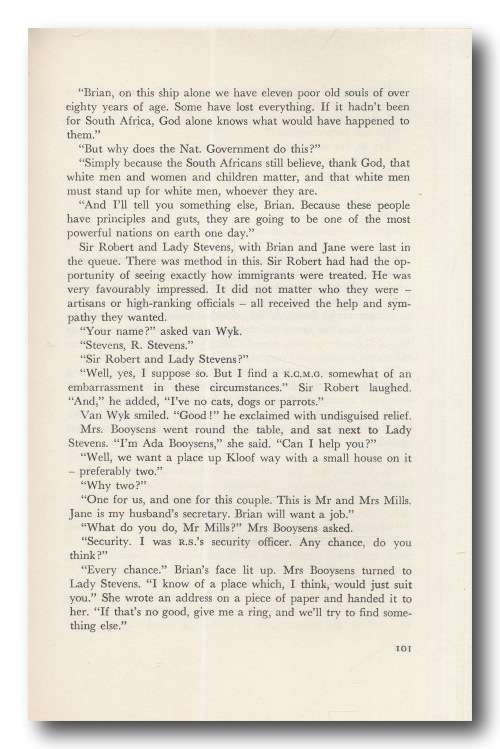 "Brian, on this ship alone we have eleven poor old souls of over eighty years of age. Some have lost everything. If it hadn't been for South Africa, God alone knows what would have happened to them."

"But why does the Nat. Government do this?"

"Simply because the South Africans still believe, thank God, that white men and women and children matter, and that white men must stand up for white men, whoever they are.

"And I'll tell you something else, Brian. Because these people have principles and guts, they are going to be one of the most powerful nations on earth one day."

Sir Robert and Lady Stevens, with Brian and Jane were last in the queue. There was method in this. Sir Robert had had the opportunity of seeing exactly how immigrants were treated. He was very favourably impressed. It did not matter who they were – artisans or high-ranking officials – all received the help and sympathy they wanted.

"Your name?" asked van Wyk.

"Stevens, R. Stevens."

"Sir Robert and Lady Stevens?"

"Well, yes, I suppose so. But I find a K.C.M.G. somewhat of an embarrassment in these circumstances." Sir Robert laughed. "And," he added, "I've no cats, dogs or parrots."

Van Wyk smiled. "Good!" he exclaimed with undisguised relief.

Mrs. Booysens went round the table, and sat next to Lady Stevens. "I'm Ada Booysens," she said. "Can I help you?"

"Well, we want a place up Kloof way with a small house on it – preferably two."

"Why two?"

"One for us, and one for this couple. This is Mr and Mrs Mills. Jane is my husband's secretary. Brian will want a job."

"What do you do, Mr Mills?" Mrs Booysens asked.

"Security. I was R.S.'s security officer. Any chance, do you think?"

"Every chance." Brian's face lit up. Mrs Booysens turned to Lady Stevens. "I know of a place which, I think, would just suit you." She wrote an address on a piece of paper and handed it to her. "If that's no good, give me a ring, and we'll try to find something else."

101